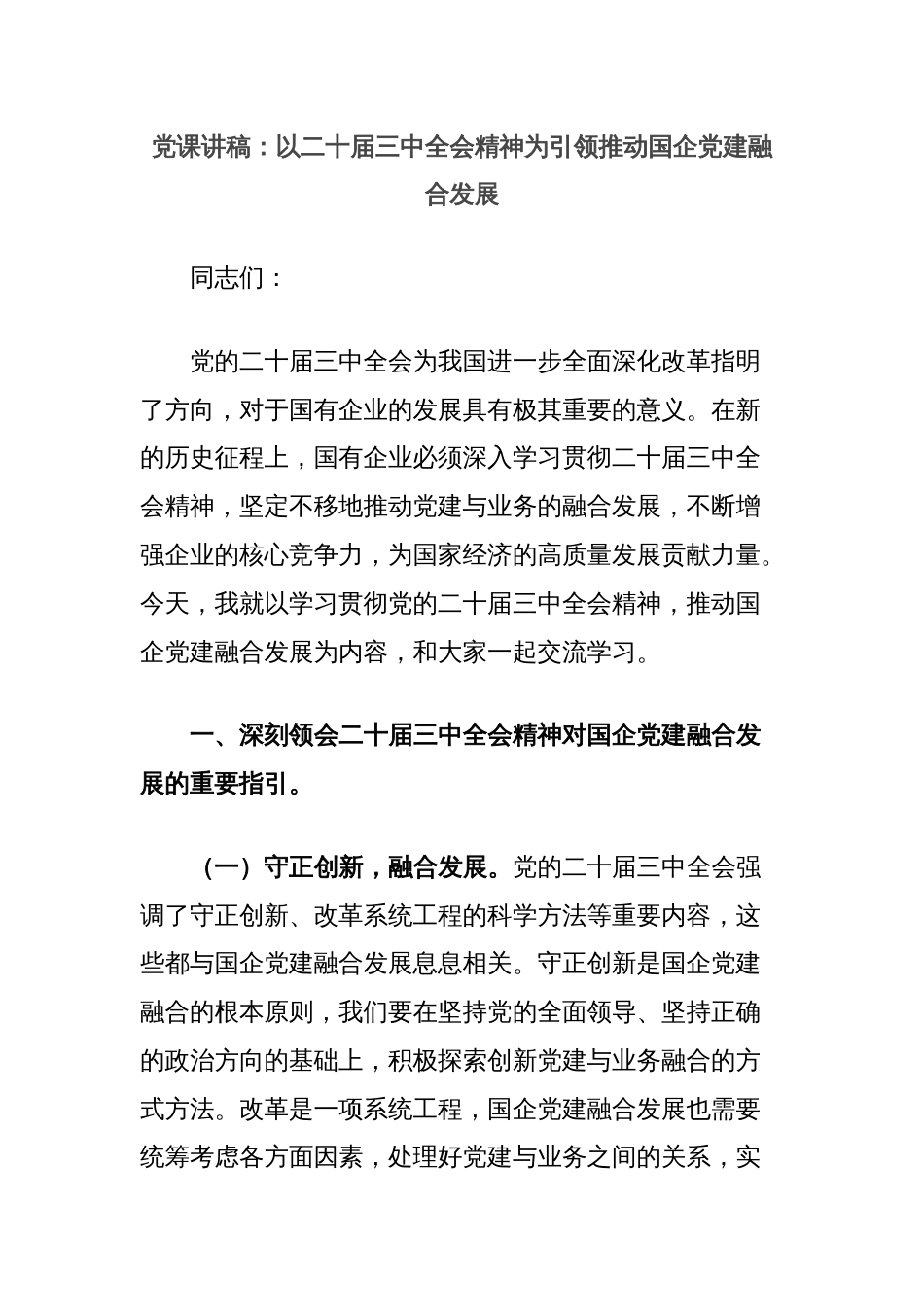 党课讲稿：以二十届三中全会精神为引领推动国企党建融合发展

同志们：

党的二十届三中全会为我国进一步全面深化改革指明了方向，对于国有企业的发展具有极其重要的意义。在新的历史征程上，国有企业必须深入学习贯彻二十届三中全会精神，坚定不移地推动党建与业务的融合发展，不断增强企业的核心竞争力，为国家经济的高质量发展贡献力量。今天，我就以学习贯彻党的二十届三中全会精神，推动国企党建融合发展为内容，和大家一起交流学习。

一、深刻领会二十届三中全会精神对国企党建融合发展的重要指引。

（一）守正创新，融合发展。党的二十届三中全会强调了守正创新、改革系统工程的科学方法等重要内容，这些都与国企党建融合发展息息相关。守正创新是国企党建融合的根本原则，我们要在坚持党的全面领导、坚持正确的政治方向的基础上，积极探索创新党建与业务融合的方式方法。改革是一项系统工程，国企党建融合发展也需要统筹考虑各方面因素，处理好党建与业务之间的关系，实